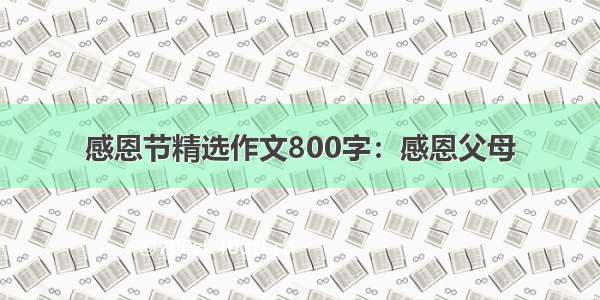 感恩节精选作文800字：感恩父母